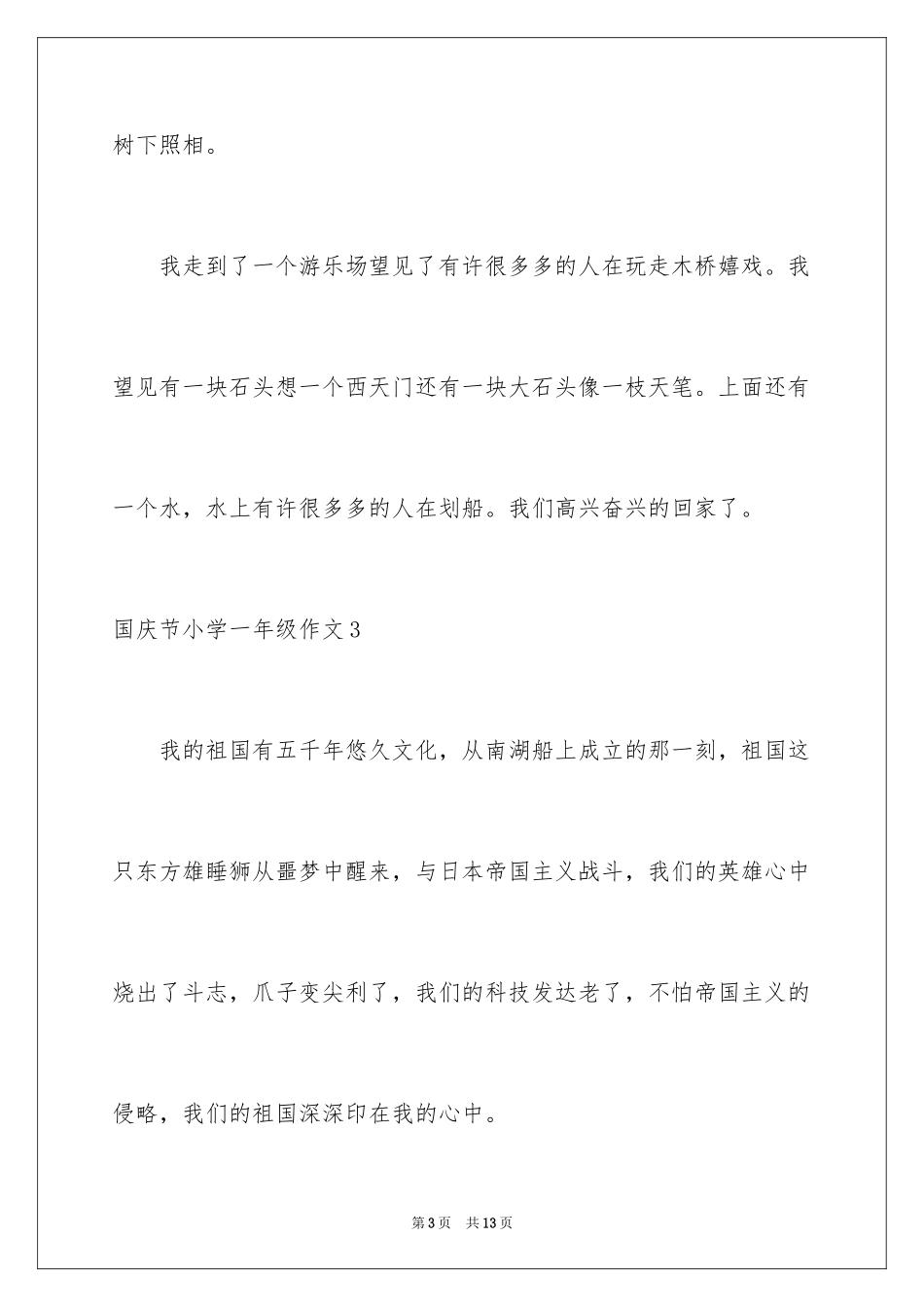 树下照相。

我走到了一个游乐场望见了有许很多多的人在玩走木桥嬉戏。我望见有一块石头想一个西天门还有一块大石头像一枝天笔。上面还有一个水，水上有许很多多的人在划船。我们高兴奋兴的回家了。

国庆节小学一年级作文3

我的祖国有五千年悠久文化，从南湖船上成立的那一刻，祖国这只东方雄睡狮从噩梦中醒来，与日本帝国主义战斗，我们的英雄心中烧出了斗志，爪子变尖利了，我们的科技发达老了，不怕帝国主义的侵略，我们的祖国深深印在我的心中。

第3页　共13页